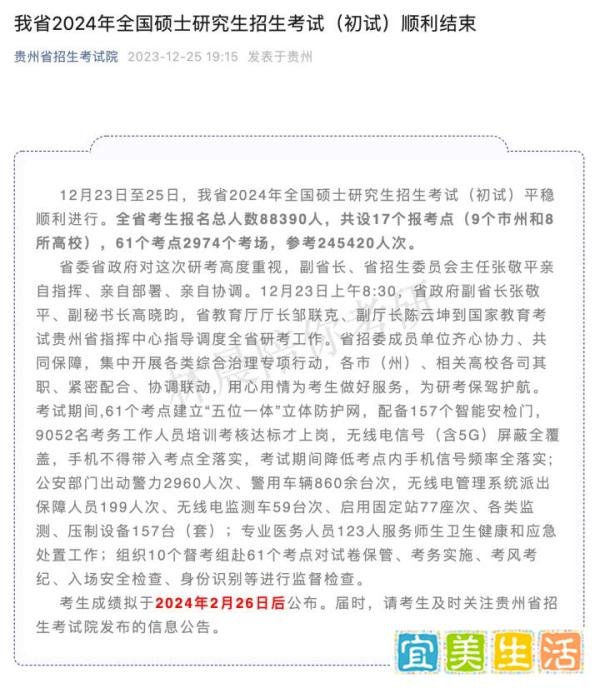 我省2024年全国硕士研究生招生考试（初试）顺利结束

贵州省招生考试院 2023-12-25 19:15 发表于贵州

12月23日至25日，我省2024年全国硕士研究生招生考试（初试）平稳顺利进行。全省考生报名总人数88390人，共设17个报考点（9个市州和8所高校），61个考点2974个考场，参考245420人次。

省委省政府对这次研考高度重视，副省长、省招生委员会主任张敬平亲自指挥、亲自部署、亲自协调。12月23日上午8:30，省政府副省长张敬平、副秘书长高晓昀，省教育厅厅长邹联克、副厅长陈云坤到国家教育考试贵州省指挥中心指导调度全省研考工作。省招委成员单位齐心协力、共同保障，集中开展各类综合治理专项行动，各市（州）、相关高校各司其职、紧密配合、协调联动，用心用情为考生做好服务，为研考保驾护航。考试期间,61个考点建立“五位一体”立体防护网，配备157个智能安检门，9052名考务工作人员培训考核达标才上岗，无线电信号（含5G）屏蔽全覆盖，手机不得带入考点全落实，考试期间降低考点内手机信号频率全落实；公安部门出动警力2960人次、警用车辆860余台次，无线电管理系统派出保障人员199人次、无线电监测车59台次、启用固定站77座次、各类监测、压制设备157台（套）；专业医务人员123人服务师生卫生健康和应急处置工作；组织10个督考组赴61个考点对试卷保管、考务实施、考风考纪、入场安全检查、身份识别等进行监督检查。

考生成绩拟于2024年2月26日后公布。届时，请考生及时关注贵州省招生考试院发布的信息公告。

宜美生活